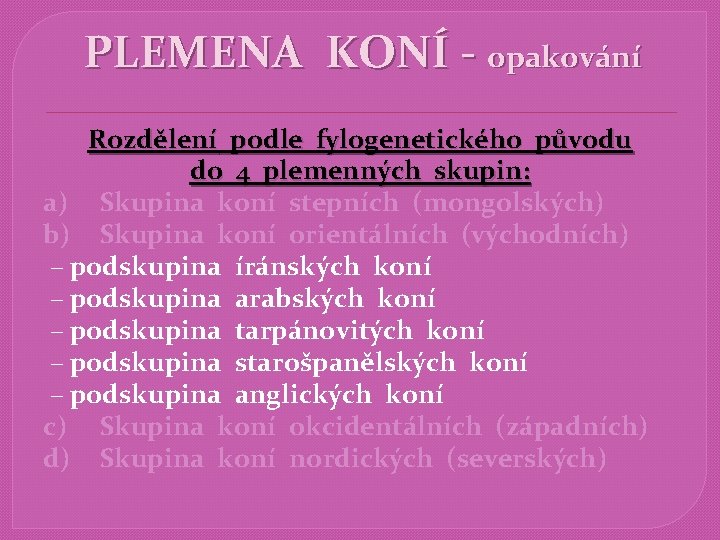 PLEMENA KONÍ - opakování

Rozdělení podle fylogenetického původu do 4 plemenných skupin:

a) Skupina koní stepních (mongolských)
b) Skupina koní orientálních (východních)
– podskupina íránských koní
– podskupina arabských koní
– podskupina tarpánovitých koní
– podskupina starošpanělských koní
– podskupina anglických koní
c) Skupina koní okcidentálních (západních)
d) Skupina koní nordických (severských)